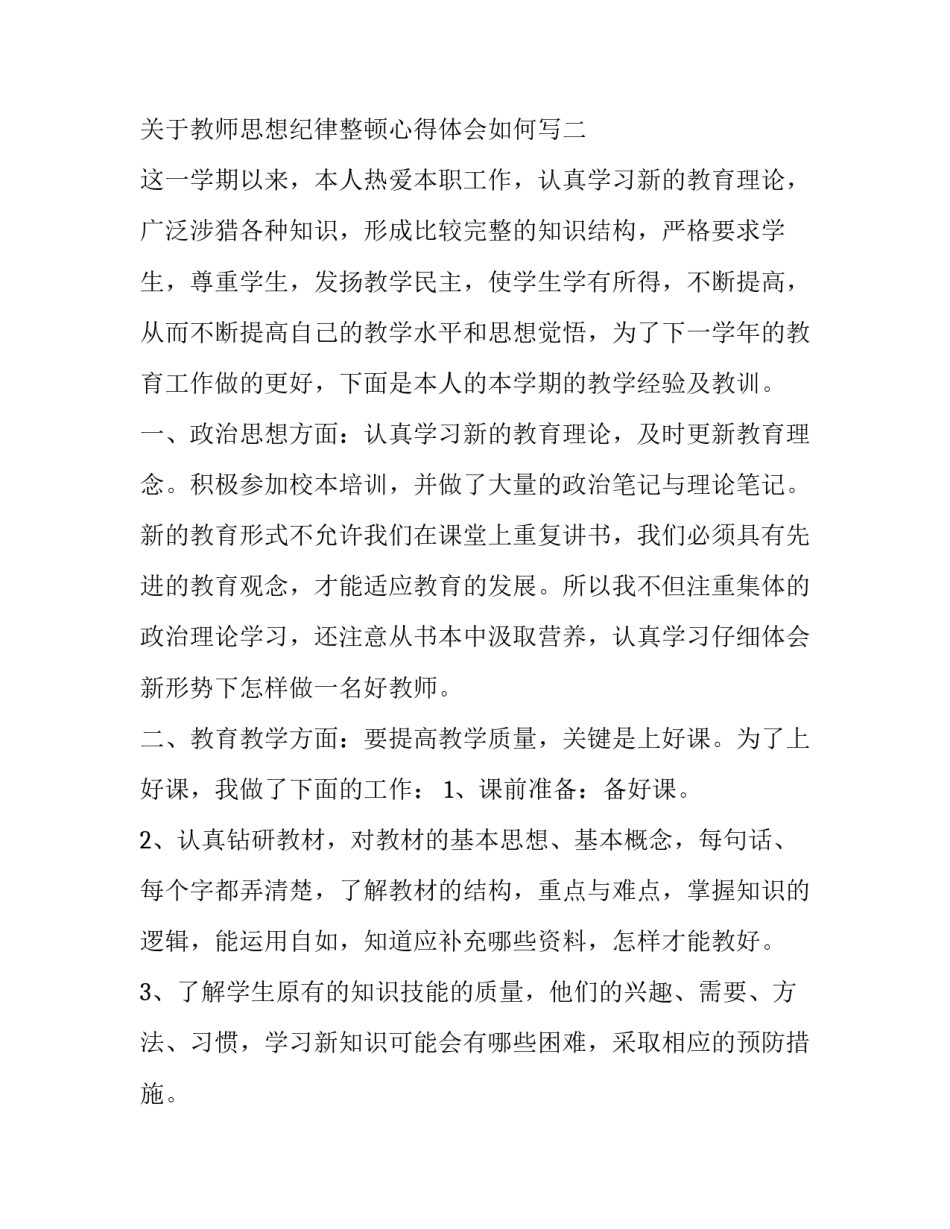 关于教师思想纪律整顿心得体会如何写二

这一学期以来，本人热爱本职工作，认真学习新的教育理论，广泛涉猎各种知识，形成比较完整的知识结构，严格要求学生，尊重学生，发扬教学民主，使学生学有所得，不断提高，从而不断提高自己的教学水平和思想觉悟，为了下一学年的教育工作做的更好，下面是本人的本学期的教学经验及教训。

一、政治思想方面：认真学习新的教育理论，及时更新教育理念。积极参加校本培训，并做了大量的政治笔记与理论笔记。新的教育形式不允许我们在课堂上重复讲书，我们必须具有先进的教育观念，才能适应教育的发展。所以我不但注重集体的政治理论学习，还注意从书本中汲取营养，认真学习仔细体会新形势下怎样做一名好教师。

二、教育教学方面：要提高教学质量，关键是上好课。为了上好课，我做了下面的工作：1、课前准备：备好课。

2、认真钻研教材，对教材的基本思想、基本概念，每句话、每个字都弄清楚，了解教材的结构，重点与难点，掌握知识的逻辑，能运用自如，知道应补充哪些资料，怎样才能教好。

3、了解学生原有的知识技能的质量，他们的兴趣、需要、方法、习惯，学习新知识可能会有哪些困难，采取相应的预防措施。